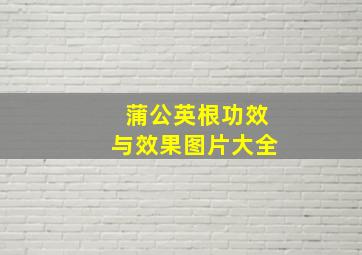 蒲公英根功效
与效果图片大全